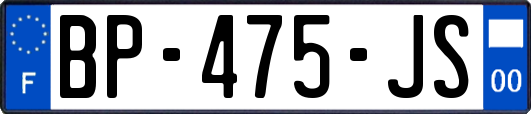 F
BP-475-JS
00